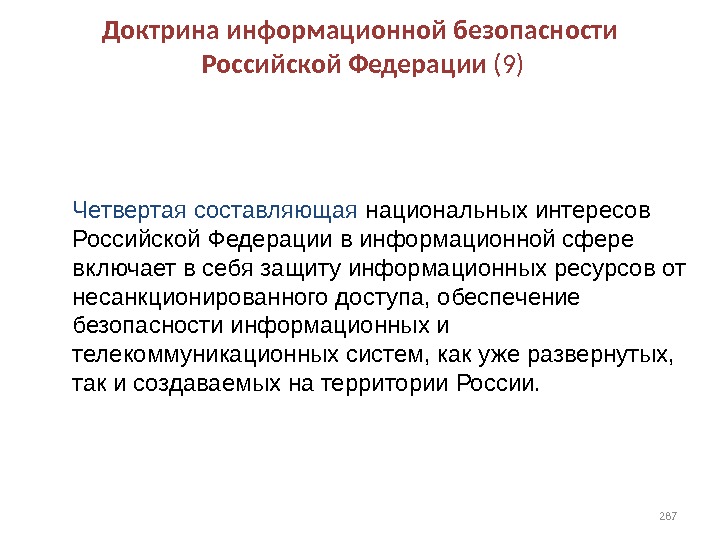 Доктрина информационной безопасности Российской Федерации (9)

Четвертая составляющая национальных интересов Российской Федерации в информационной сфере включает в себя защиту информационных ресурсов от несанкционированного доступа, обеспечение безопасности информационных и телекоммуникационных систем, как уже развернутых, так и создаваемых на территории России.

287